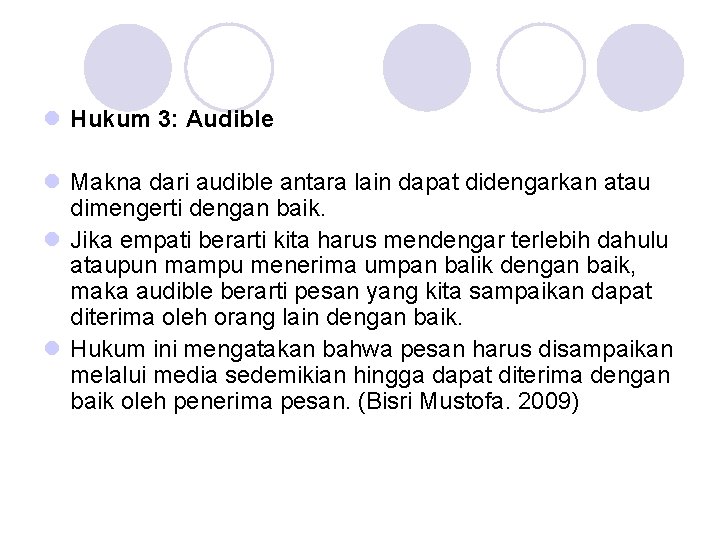 Hukum 3: Audible

Makna dari audible antara lain dapat didengarkan atau dimengerti dengan baik.

Jika empati berarti kita harus mendengar terlebih dahulu ataupun mampu menerima umpan balik dengan baik, maka audible berarti pesan yang kita sampaikan dapat diterima oleh orang lain dengan baik.

Hukum ini mengatakan bahwa pesan harus disampaikan melalui media sedemikian hingga dapat diterima dengan baik oleh penerima pesan. (Bisri Mustofa. 2009)